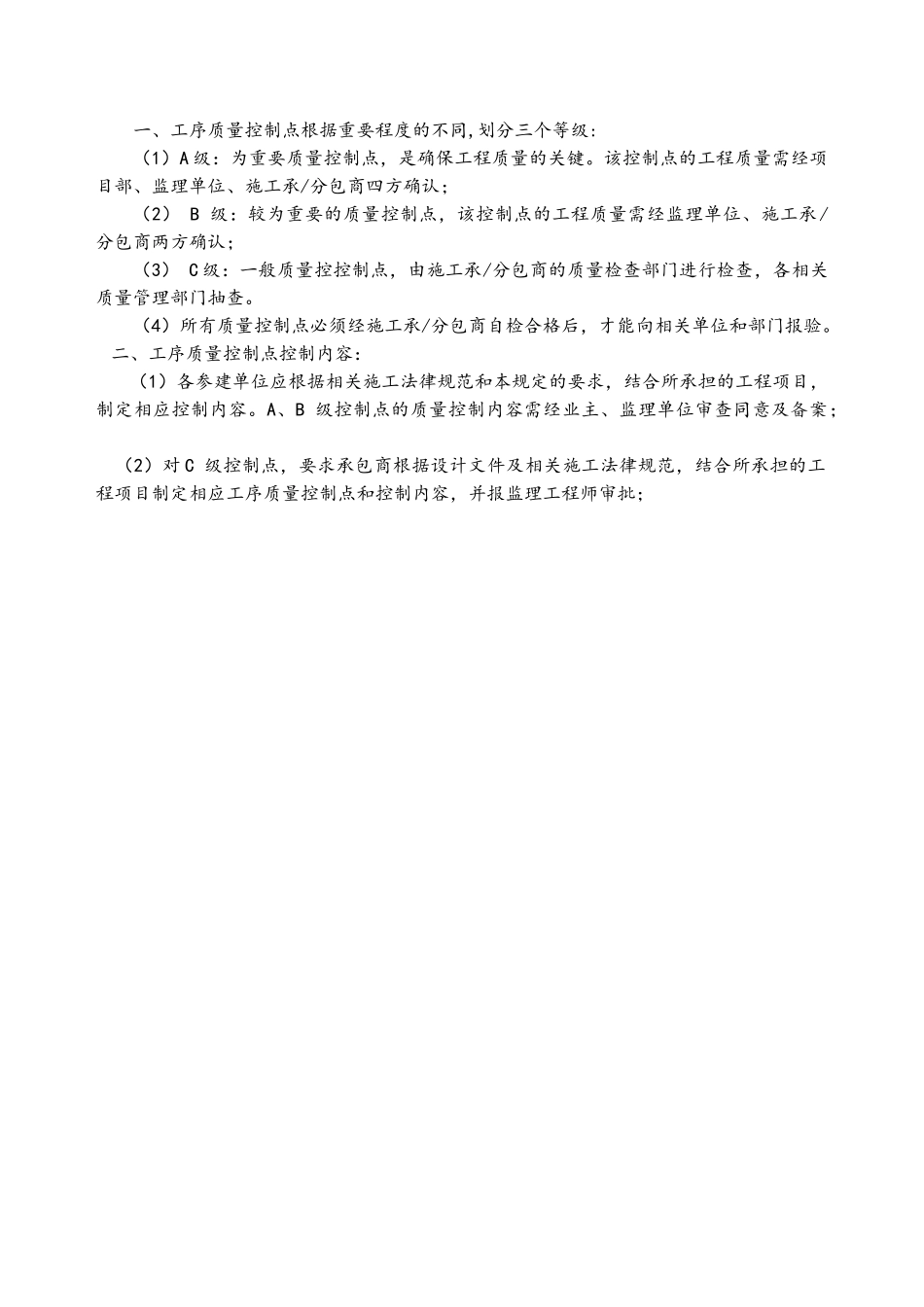 一、工序质量控制点根据重要程度的不同,划分三个等级:

（1）A级：为重要质量控制点，是确保工程质量的关键。该控制点的工程质量需经项目部、监理单位、施工承/分包商四方确认；

（2） B 级：较为重要的质量控制点，该控制点的工程质量需经监理单位、施工承/分包商两方确认；

（3） C级：一般质量控控制点，由施工承/分包商的质量检查部门进行检查，各相关质量管理部门抽查。

（4）所有质量控制点必须经施工承/分包商自检合格后，才能向相关单位和部门报验。

二、工序质量控制点控制内容：

（1）各参建单位应根据相关施工法律规范和本规定的要求，结合所承担的工程项目，制定相应控制内容。A、B 级控制点的质量控制内容需经业主、监理单位审查同意及备案；

（2）对C 级控制点，要求承包商根据设计文件及相关施工法律规范，结合所承担的工程项目制定相应工序质量控制点和控制内容，并报监理工程师审批；